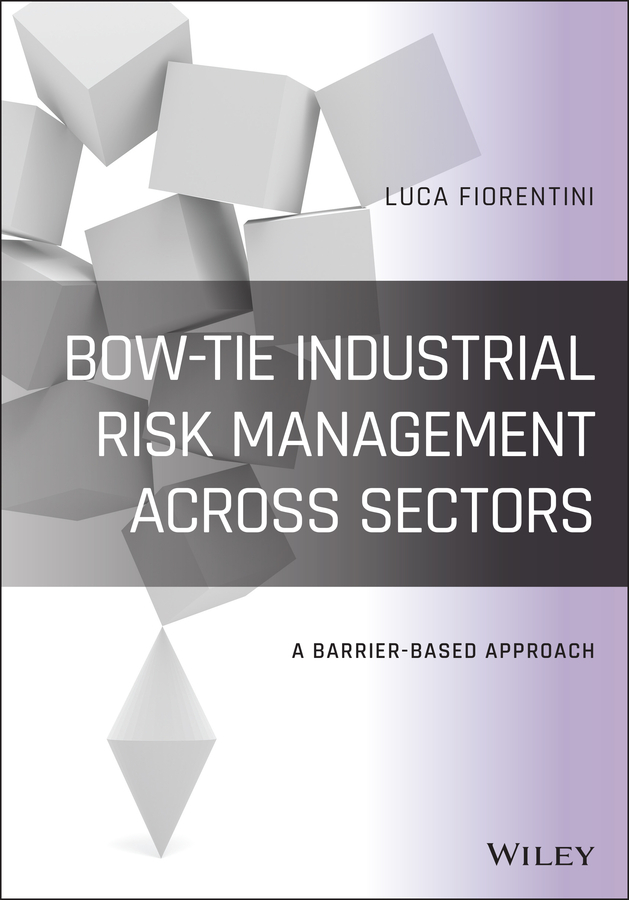 LUCA FIORENTINI

BOW-TIE INDUSTRIAL RISK MANAGEMENT ACROSS SECTORS

A BARRIER-BASED APPROACH

WILEY